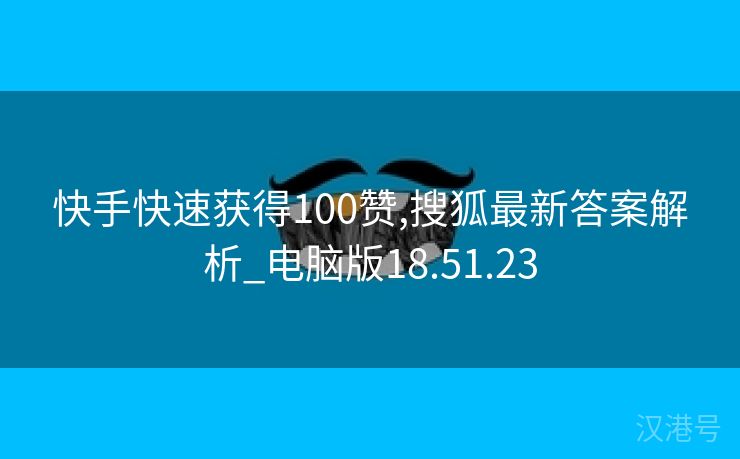 快手快速获得100赞,搜狐最新答案解析_电脑版18.51.23

汉港号